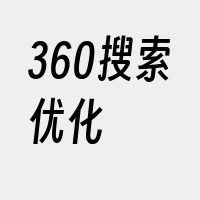 360搜索优化